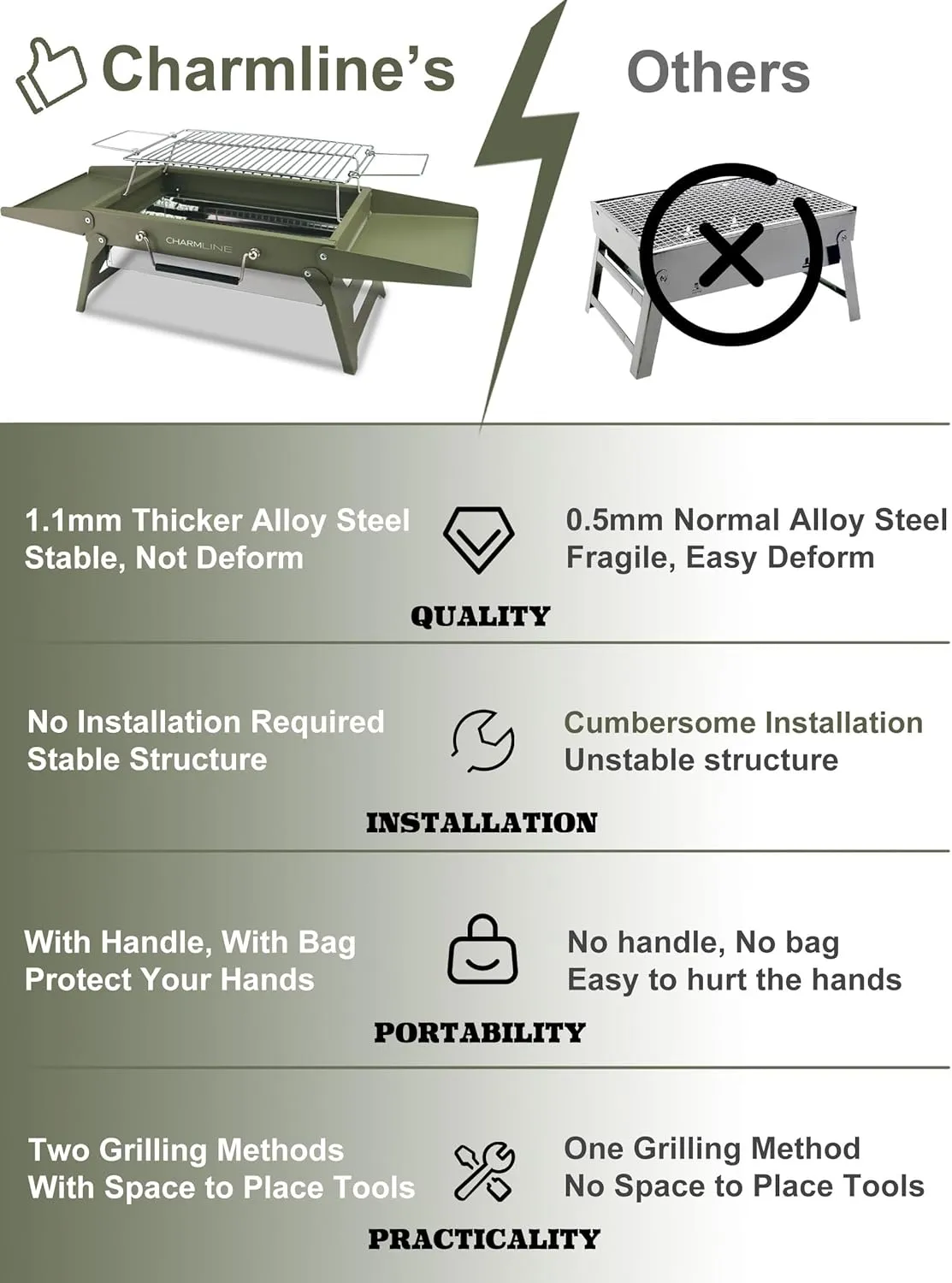 Charmline's

Others

CHARMLINE

1.1mm Thicker Alloy Steel
Stable, Not Deform

0.5mm Normal Alloy Steel
Fragile, Easy Deform

QUALITY

No Installation Required
Stable Structure

Cumbersome Installation
Unstable structure

INSTALLATION

With Handle, With Bag
Protect Your Hands

No handle, No bag
Easy to hurt the hands

PORTABILITY

Two Grilling Methods
With Space to Place Tools

One Grilling Method
No Space to Place Tools

PRACTICALITY